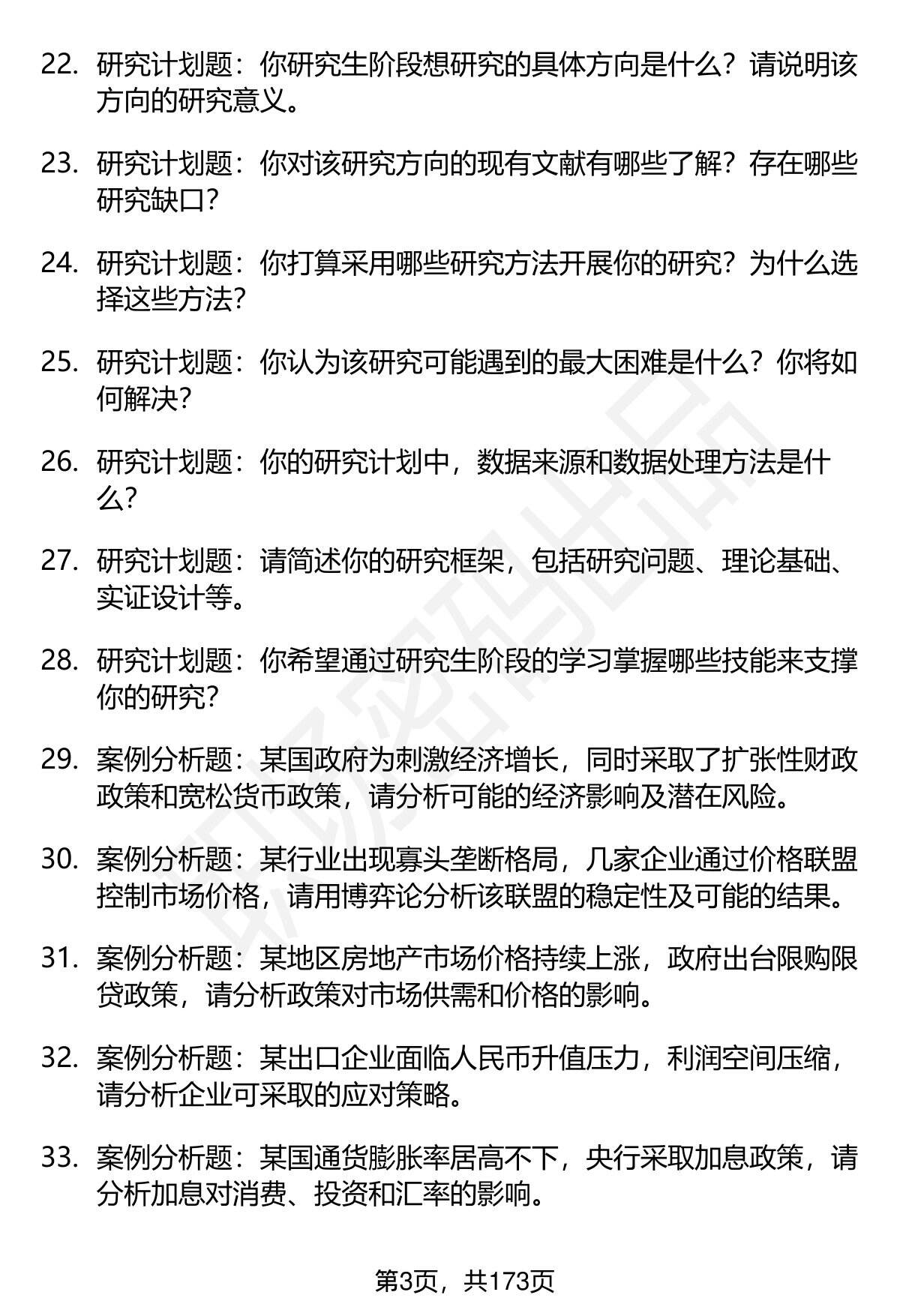 22. 研究计划题：你研究生阶段想研究的具体方向是什么？请说明该方向的研究意义。

23. 研究计划题：你对该研究方向的现有文献有哪些了解？存在哪些研究缺口？

24. 研究计划题：你打算采用哪些研究方法开展你的研究？为什么选择这些方法？

25. 研究计划题：你认为该研究可能遇到的最大困难是什么？你将如何解决？

26. 研究计划题：你的研究计划中，数据来源和数据处理方法是什么？

27. 研究计划题：请简述你的研究框架，包括研究问题、理论基础、实证设计等。

28. 研究计划题：你希望通过研究生阶段的学习掌握哪些技能来支撑你的研究？

29. 案例分析题：某国政府为刺激经济增长，同时采取了扩张性财政政策和宽松货币政策，请分析可能的经济影响及潜在风险。

30. 案例分析题：某行业出现寡头垄断格局，几家企业通过价格联盟控制市场价格，请用博弈论分析该联盟的稳定性及可能的结果。

31. 案例分析题：某地区房地产市场价格持续上涨，政府出台限购限贷政策，请分析政策对市场供需和价格的影响。

32. 案例分析题：某出口企业面临人民币升值压力，利润空间压缩，请分析企业可采取的应对策略。

33. 案例分析题：某国通货膨胀率居高不下，央行采取加息政策，请分析加息对消费、投资和汇率的影响。

第3页，共173页